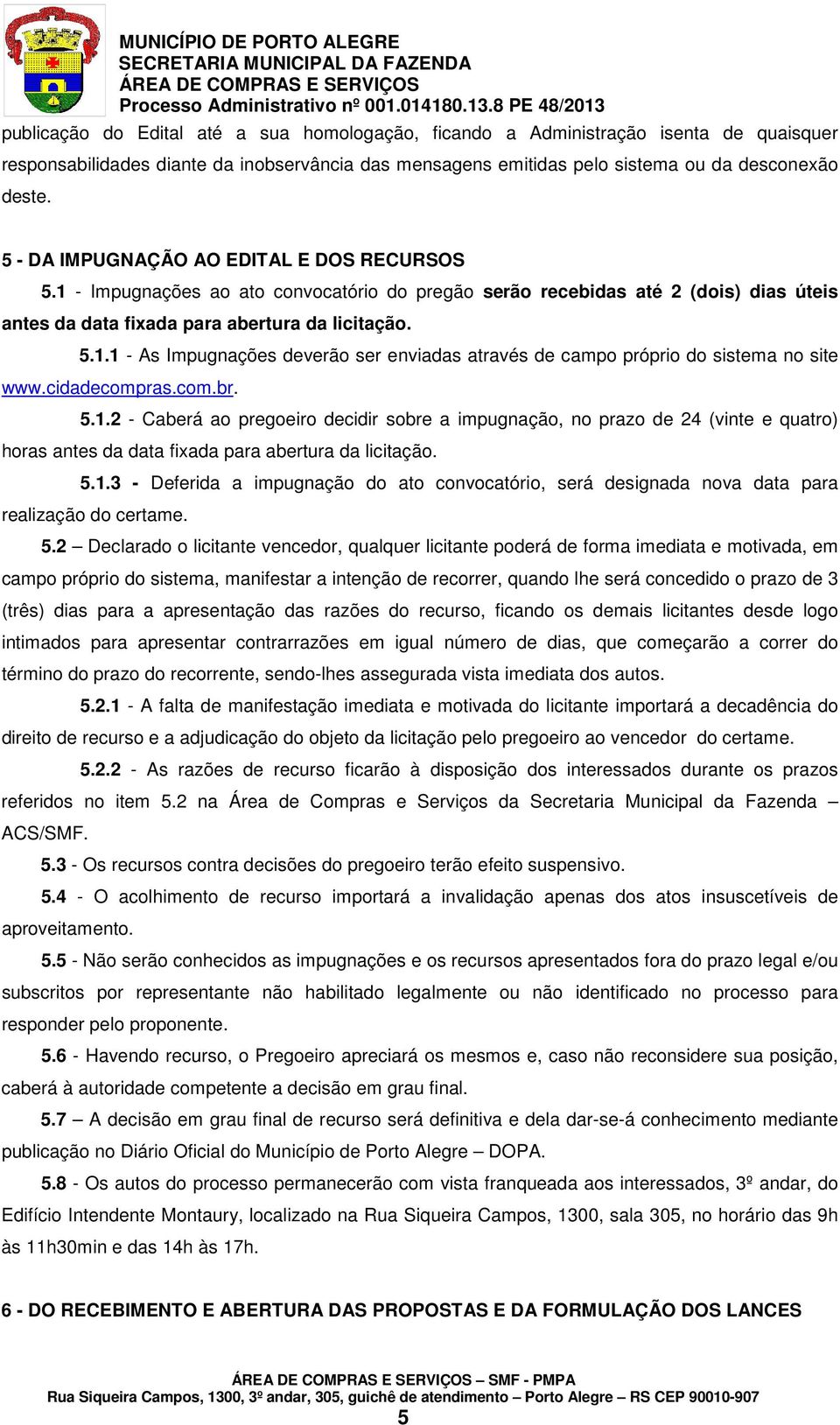 MUNICÍPIO DE PORTO ALEGRE
SECRETARIA MUNICIPAL DA FAZENDA
ÁREA DE COMPRAS E SERVIÇOS
Processo Administrativo nº 001.014180.13.8 PE 48/2013

publicação do Edital até a sua homologação, ficando a Administração isenta de quaisquer responsabilidades diante da inobservância das mensagens emitidas pelo sistema ou da desconexão deste.

5 - DA IMPUGNAÇÃO AO EDITAL E DOS RECURSOS

5.1 - Impugnações ao ato convocatório do pregão serão recebidas até 2 (dois) dias úteis antes da data fixada para abertura da licitação.

5.1.1 - As Impugnações deverão ser enviadas através de campo próprio do sistema no site www.cidadecompras.com.br.

5.1.2 - Caberá ao pregoeiro decidir sobre a impugnação, no prazo de 24 (vinte e quatro) horas antes da data fixada para abertura da licitação.

5.1.3 - Deferida a impugnação do ato convocatório, será designada nova data para realização do certame.

5.2 – Declarado o licitante vencedor, qualquer licitante poderá de forma imediata e motivada, em campo próprio do sistema, manifestar a intenção de recorrer, quando lhe será concedido o prazo de 3 (três) dias para a apresentação das razões do recurso, ficando os demais licitantes desde logo intimados para apresentar contrarrazões em igual número de dias, que começarão a correr do término do prazo do recorrente, sendo-lhes assegurada vista imediata dos autos.

5.2.1 - A falta de manifestação imediata e motivada do licitante importará a decadência do direito de recurso e a adjudicação do objeto da licitação pelo pregoeiro ao vencedor do certame.

5.2.2 - As razões de recurso ficarão à disposição dos interessados durante os prazos referidos no item 5.2 na Área de Compras e Serviços da Secretaria Municipal da Fazenda – ACS/SMF.

5.3 - Os recursos contra decisões do pregoeiro terão efeito suspensivo.

5.4 - O acolhimento de recurso importará a invalidação apenas dos atos insuscetíveis de aproveitamento.

5.5 - Não serão conhecidos as impugnações e os recursos apresentados fora do prazo legal e/ou subscritos por representante não habilitado legalmente ou não identificado no processo para responder pelo proponente.

5.6 - Havendo recurso, o Pregoeiro apreciará os mesmos e, caso não reconsidere sua posição, caberá à autoridade competente a decisão em grau final.

5.7 – A decisão em grau final de recurso será definitiva e dela dar-se-á conhecimento mediante publicação no Diário Oficial do Município de Porto Alegre – DOPA.

5.8 - Os autos do processo permanecerão com vista franqueada aos interessados, 3º andar, do Edifício Intendente Montaury, localizado na Rua Siqueira Campos, 1300, sala 305, no horário das 9h às 11h30min e das 14h às 17h.

6 - DO RECEBIMENTO E ABERTURA DAS PROPOSTAS E DA FORMULAÇÃO DOS LANCES

ÁREA DE COMPRAS E SERVIÇOS – SMF - PMPA
Rua Siqueira Campos, 1300, 3º andar, 305, guichê de atendimento – Porto Alegre – RS CEP 90010-907
5